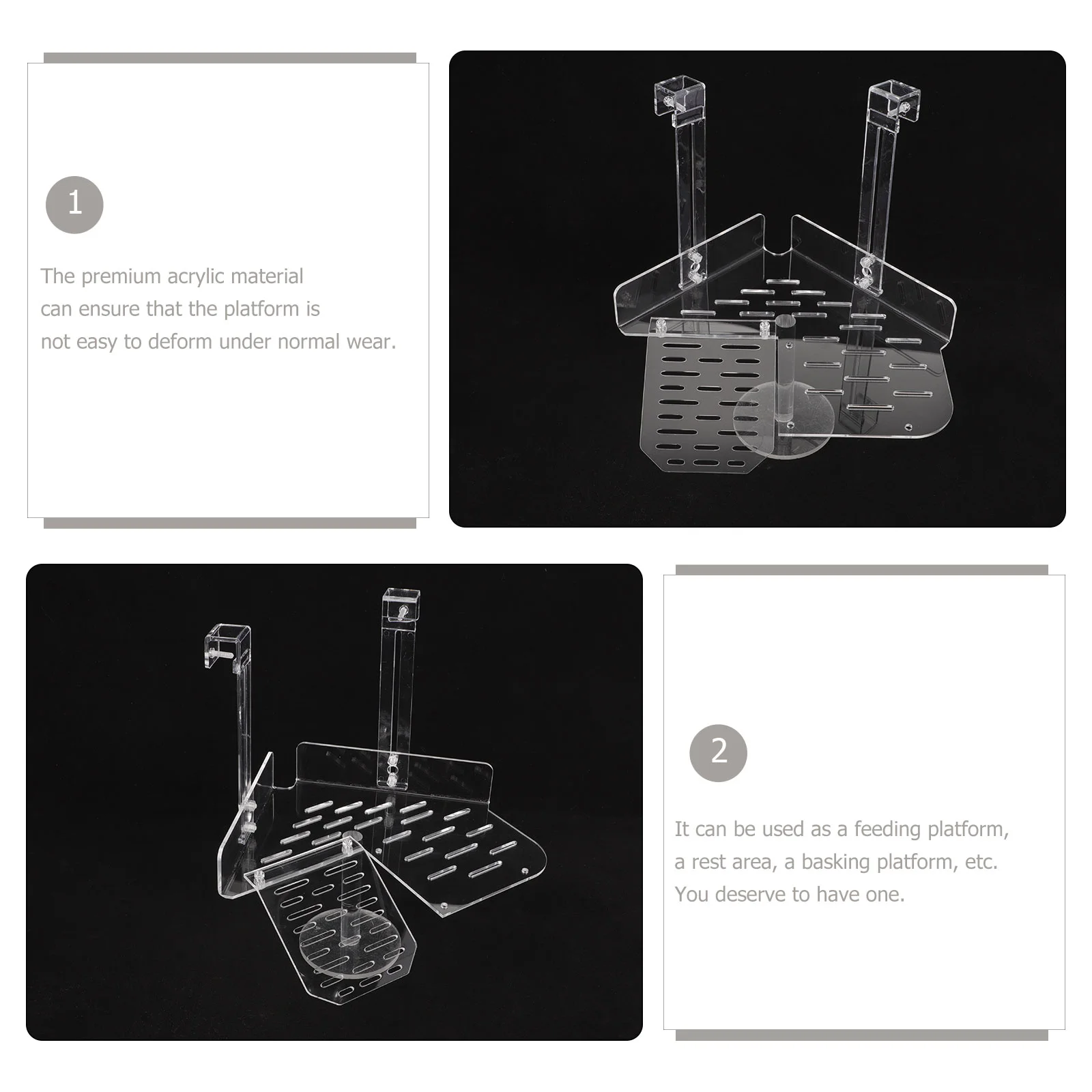 1

The premium acrylic material can ensure that the platform is not easy to deform under normal wear.

2

It can be used as a feeding platform, a rest area, a basking platform, etc. You deserve to have one.